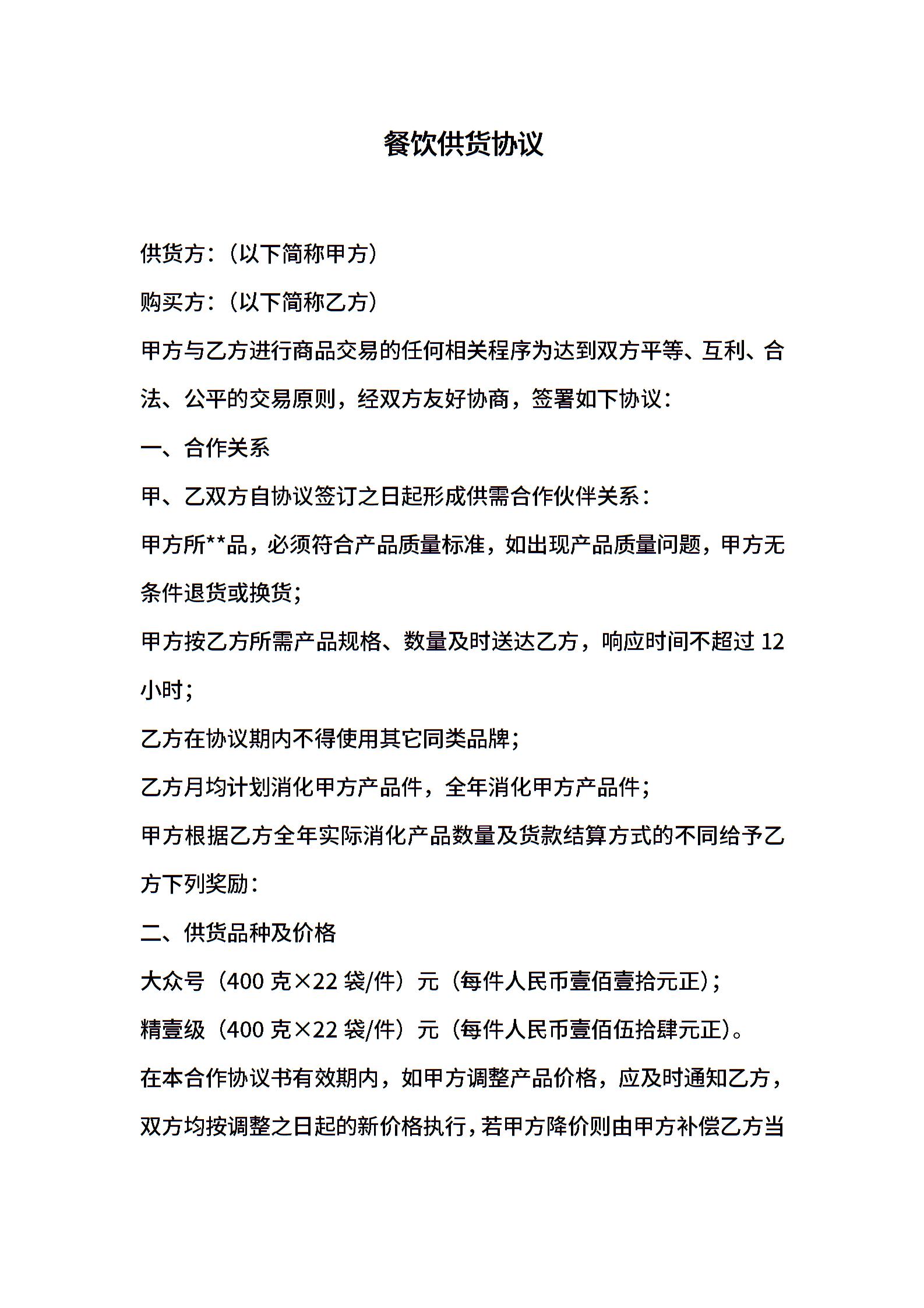 餐饮供货协议

供货方：（以下简称甲方）

购买方：（以下简称乙方）

甲方与乙方进行商品交易的任何相关程序为达到双方平等、互利、合法、公平的交易原则，经双方友好协商，签署如下协议：

一、合作关系

甲、乙双方自协议签订之日起形成供需合作伙伴关系：

甲方所**品，必须符合产品质量标准，如出现产品质量问题，甲方无条件退货或换货；

甲方按乙方所需产品规格、数量及时送达乙方，响应时间不超过 12 小时；

乙方在协议期内不得使用其它同类品牌；

乙方月均计划消化甲方产品件，全年消化甲方产品件；

甲方根据乙方全年实际消化产品数量及货款结算方式的不同给予乙方下列奖励：

二、供货品种及价格

大众号（400 克×22 袋/件）元（每件人民币壹佰壹拾元正）；

精壹级（400 克×22 袋/件）元（每件人民币壹佰伍拾肆元正）。

在本合作协议书有效期内，如甲方调整产品价格，应及时通知乙方，双方均按调整之日起的新价格执行，若甲方降价则由甲方补偿乙方当